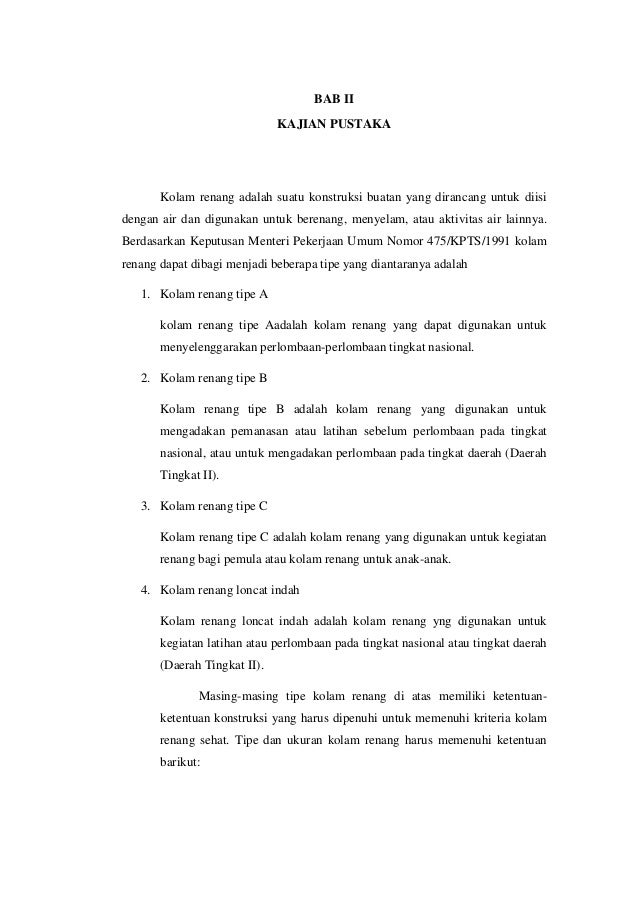 BAB II

KAJIAN PUSTAKA

Kolam renang adalah suatu konstruksi buatan yang dirancang untuk diisi dengan air dan digunakan untuk berenang, menyelam, atau aktivitas air lainnya. Berdasarkan Keputusan Menteri Pekerjaan Umum Nomor 475/KPTS/1991 kolam renang dapat dibagi menjadi beberapa tipe yang diantaranya adalah

1. Kolam renang tipe A

kolam renang tipe Aadalah kolam renang yang dapat digunakan untuk menyelenggarakan perlombaan-perlombaan tingkat nasional.

2. Kolam renang tipe B

Kolam renang tipe B adalah kolam renang yang digunakan untuk mengadakan pemanasan atau latihan sebelum perlombaan pada tingkat nasional, atau untuk mengadakan perlombaan pada tingkat daerah (Daerah Tingkat II).

3. Kolam renang tipe C

Kolam renang tipe C adalah kolam renang yang digunakan untuk kegiatan renang bagi pemula atau kolam renang untuk anak-anak.

4. Kolam renang loncat indah

Kolam renang loncat indah adalah kolam renang yng digunakan untuk kegiatan latihan atau perlombaan pada tingkat nasional atau tingkat daerah (Daerah Tingkat II).

Masing-masing tipe kolam renang di atas memiliki ketentuan-ketentuan konstruksi yang harus dipenuhi untuk memenuhi kriteria kolam renang sehat. Tipe dan ukuran kolam renang harus memenuhi ketentuan barikut: